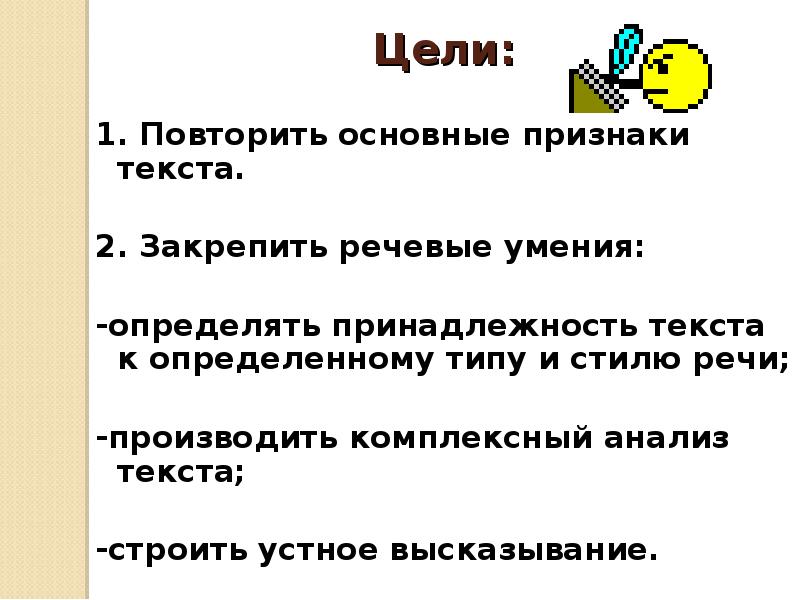 Цели:

1. Повторить основные признаки текста.

2. Закрепить речевые умения:

-определять принадлежность текста к определенному типу и стилю речи;

-производить комплексный анализ текста;

-строить устное высказывание.